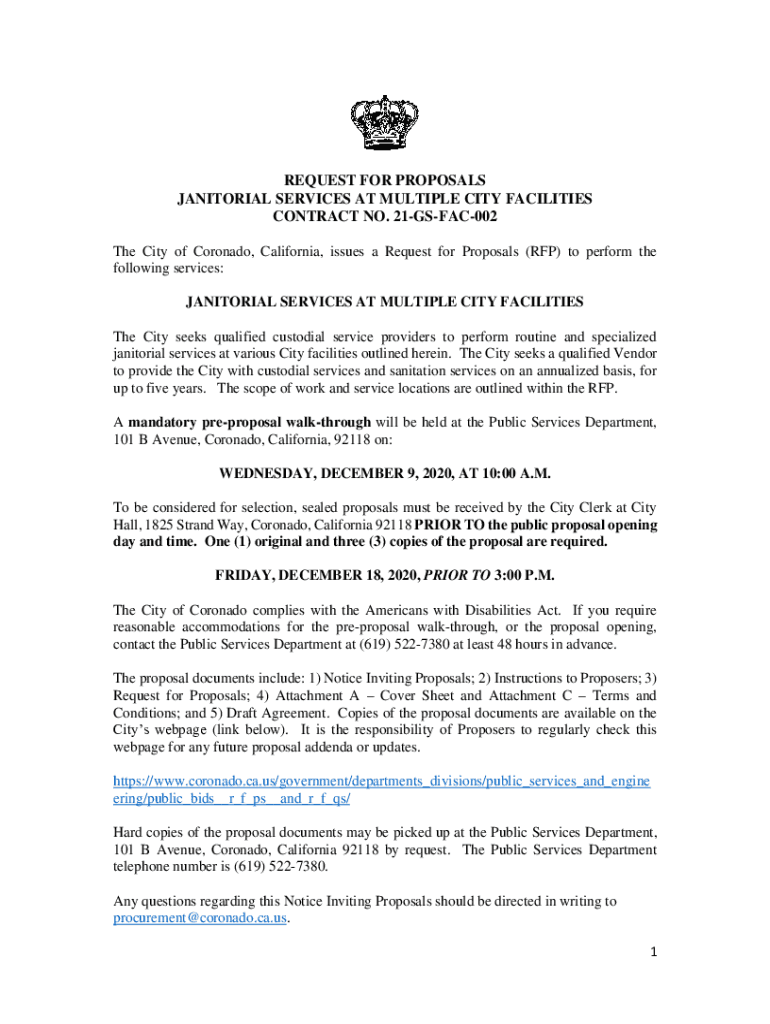 REQUEST FOR PROPOSALS
JANITORIAL SERVICES AT MULTIPLE CITY FACILITIES
CONTRACT NO. 21-GS-FAC-002

The City of Coronado, California, issues a Request for Proposals (RFP) to perform the following services:

JANITORIAL SERVICES AT MULTIPLE CITY FACILITIES

The City seeks qualified custodial service providers to perform routine and specialized janitorial services at various City facilities outlined herein. The City seeks a qualified Vendor to provide the City with custodial services and sanitation services on an annualized basis, for up to five years. The scope of work and service locations are outlined within the RFP.

A mandatory pre-proposal walk-through will be held at the Public Services Department, 101 B Avenue, Coronado, California, 92118 on:

WEDNESDAY, DECEMBER 9, 2020, AT 10:00 A.M.

To be considered for selection, sealed proposals must be received by the City Clerk at City Hall, 1825 Strand Way, Coronado, California 92118 PRIOR TO the public proposal opening day and time. One (1) original and three (3) copies of the proposal are required.

FRIDAY, DECEMBER 18, 2020, PRIOR TO 3:00 P.M.

The City of Coronado complies with the Americans with Disabilities Act. If you require reasonable accommodations for the pre-proposal walk-through, or the proposal opening, contact the Public Services Department at (619) 522-7380 at least 48 hours in advance.

The proposal documents include: 1) Notice Inviting Proposals; 2) Instructions to Proposers; 3) Request for Proposals; 4) Attachment A – Cover Sheet and Attachment C – Terms and Conditions; and 5) Draft Agreement. Copies of the proposal documents are available on the City's webpage (link below). It is the responsibility of Proposers to regularly check this webpage for any future proposal addenda or updates.

https://www.coronado.ca.us/government/departments_divisions/public_services_and_engineering/public_bids__r_f_ps__and_r_f_qs/

Hard copies of the proposal documents may be picked up at the Public Services Department, 101 B Avenue, Coronado, California 92118 by request. The Public Services Department telephone number is (619) 522-7380.

Any questions regarding this Notice Inviting Proposals should be directed in writing to procurement@coronado.ca.us.

1